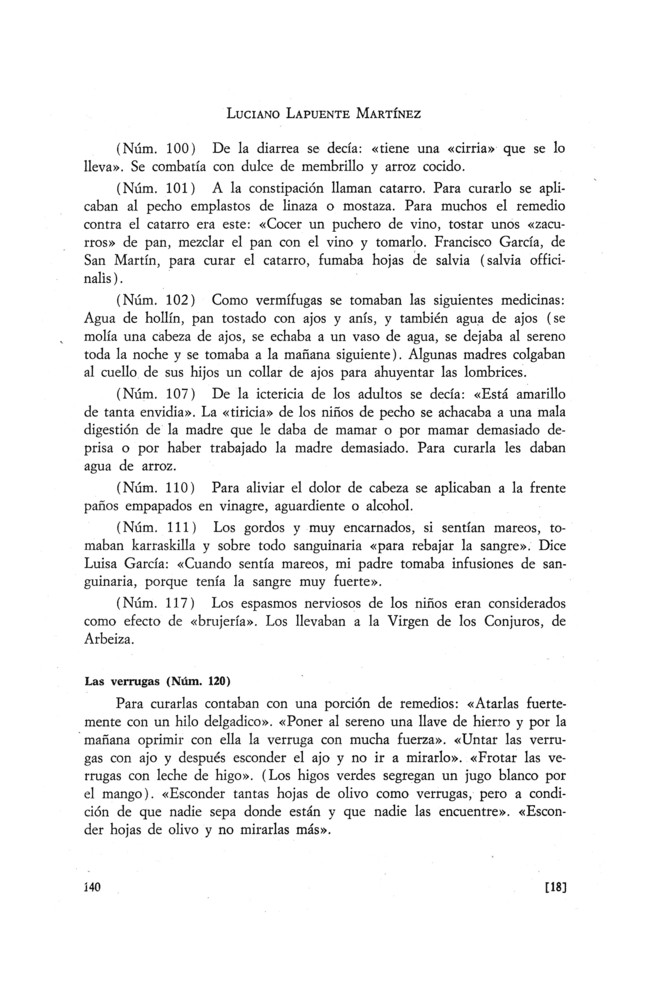 LUCIANO LAPUENTE MARTÍNEZ

(Núm. 100) De la diarrea se decía: «tiene una «cirria» que se lo lleva». Se combatía con dulce de membrillo y arroz cocido.

(Núm. 101) A la constipación llaman catarro. Para curarlo se aplicaban al pecho emplastos de linaza o mostaza. Para muchos el remedio contra el catarro era este: «Cocer un puchero de vino, tostar unos «zacurros» de pan, mezclar el pan con el vino y tomarlo. Francisco García, de San Martín, para curar el catarro, fumaba hojas de salvia (salvia officinalis).

(Núm. 102) Como vermífugas se tomaban las siguientes medicinas: Agua de hollín, pan tostado con ajos y anís, y también agua de ajos (se molía una cabeza de ajos, se echaba a un vaso de agua, se dejaba al sereno toda la noche y se tomaba a la mañana siguiente). Algunas madres colgaban al cuello de sus hijos un collar de ajos para ahuyentar las lombrices.

(Núm. 107) De la ictericia de los adultos se decía: «Está amarillo de tanta envidia». La «tiricia» de los niños de pecho se achacaba a una mala digestión de la madre que le daba de mamar o por mamar demasiado deprisa o por haber trabajado la madre demasiado. Para curarla les daban agua de arroz.

(Núm. 110) Para aliviar el dolor de cabeza se aplicaban a la frente paños empapados en vinagre, aguardiente o alcohol.

(Núm. 111) Los gordos y muy encarnados, si sentían mareos, tomaban karraskilla y sobre todo sanguinaria «para rebajar la sangre». Dice Luisa García: «Cuando sentía mareos, mi padre tomaba infusiones de sanguinaria, porque tenía la sangre muy fuerte».

(Núm. 117) Los espasmos nerviosos de los niños eran considerados como efecto de «brujería». Los llevaban a la Virgen de los Conjuros, de Arbeiza.

Las verrugas (Núm. 120)

Para curarlas contaban con una porción de remedios: «Atarlas fuertemente con un hilo delgadico». «Poner al sereno una llave de hierro y por la mañana oprimir con ella la verruga con mucha fuerza». «Untar las verrugas con ajo y después esconder el ajo y no ir a mirarlo». «Frotar las verrugas con leche de higo». (Los higos verdes segregan un jugo blanco por el mango). «Esconder tantas hojas de olivo como verrugas, pero a condición de que nadie sepa donde están y que nadie las encuentre». «Esconder hojas de olivo y no mirarlas más».

140 [18]